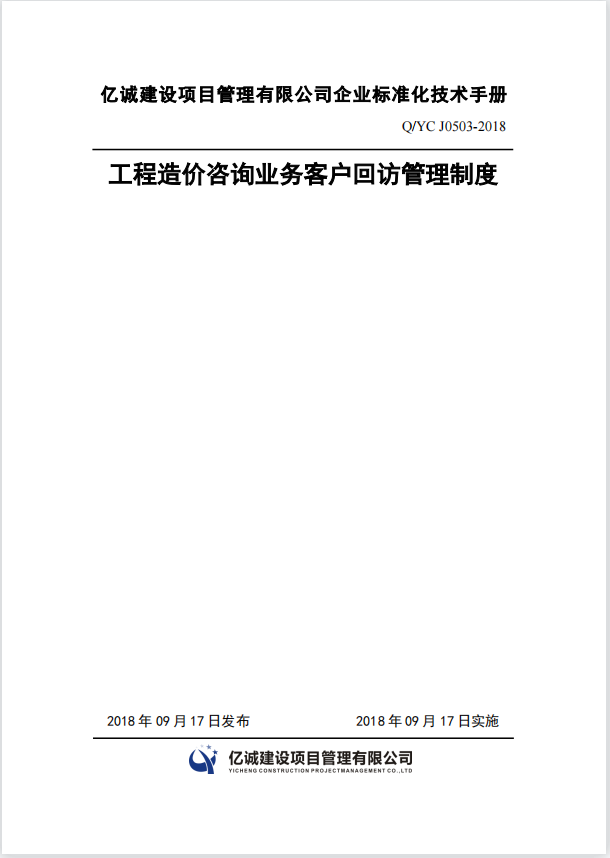 亿诚建设项目管理有限公司企业标准化技术手册

Q/YC J0503-2018

工程造价咨询业务客户回访管理制度

2018 年 09 月 17 日发布

2018 年 09 月 17 日实施

亿诚建设项目管理有限公司
YICHENG CONSTRUCTION PROJECTMANAGEMENT CO.,LTD